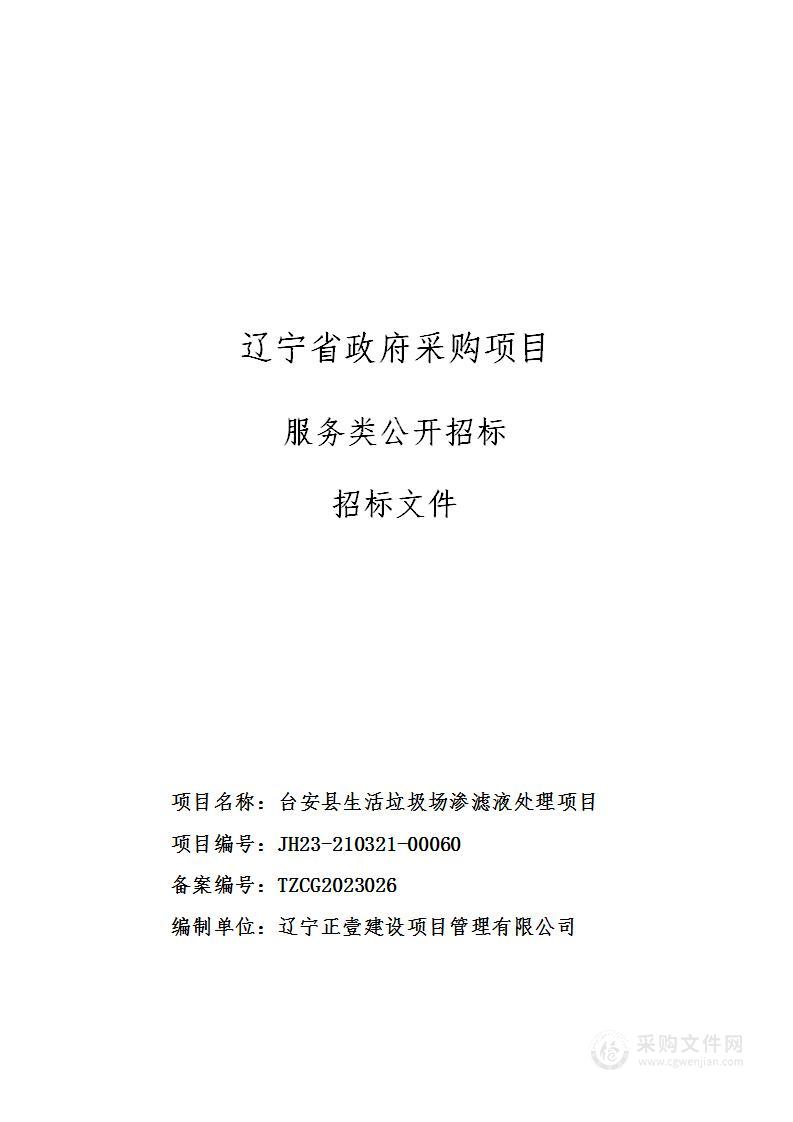 辽宁省政府采购项目

服务类公开招标

招标文件

项目名称：台安县生活垃圾场渗滤液处理项目

项目编号：JH23-210321-00060

备案编号：TZCG2023026

编制单位：辽宁正壹建设项目管理有限公司

采购文件网
www.cgwenjian.com